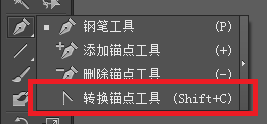 钢笔工具 (P)
添加锚点工具 (+)
删除锚点工具 (-)
转换锚点工具 (Shift+C)